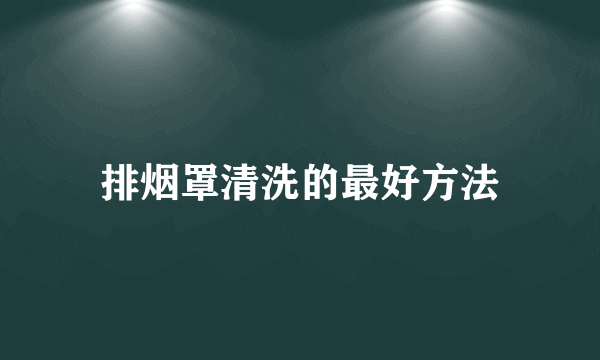 排烟罩清洗的最好方法